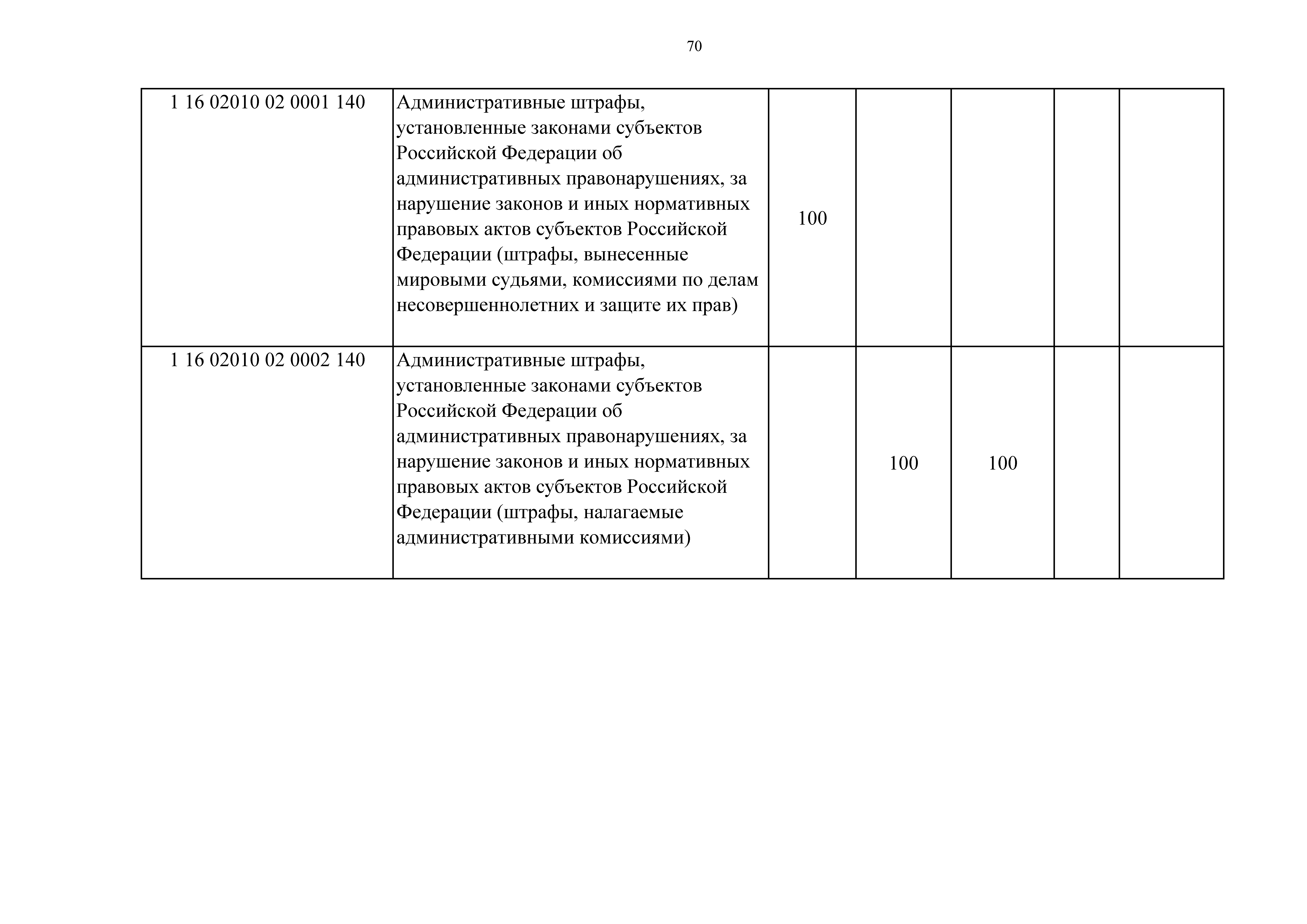 70

| | | | | | | |
|---|---|---|---|---|---|---|
| 1 16 02010 02 0001 140 | Административные штрафы, установленные законами субъектов Российской Федерации об административных правонарушениях, за нарушение законов и иных нормативных правовых актов субъектов Российской Федерации (штрафы, вынесенные мировыми судьями, комиссиями по делам несовершеннолетних и защите их прав) | 100 | | | | |
| 1 16 02010 02 0002 140 | Административные штрафы, установленные законами субъектов Российской Федерации об административных правонарушениях, за нарушение законов и иных нормативных правовых актов субъектов Российской Федерации (штрафы, налагаемые административными комиссиями) | | 100 | 100 | | |